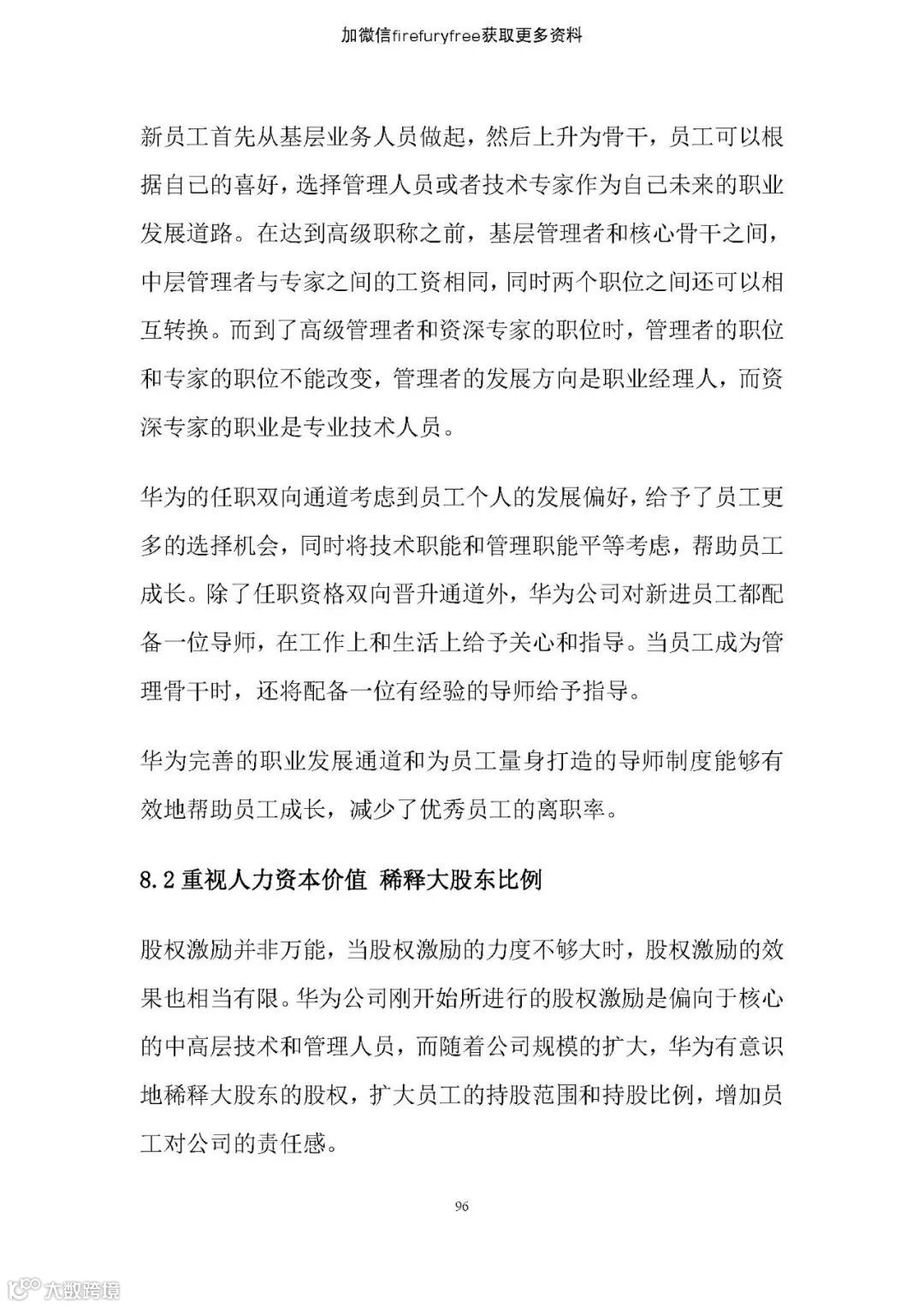 加微信firefuryfree获取更多资料

新员工首先从基层业务人员做起，然后上升为骨干，员工可以根据自己的喜好，选择管理人员或者技术专家作为自己未来的职业发展道路。在达到高级职称之前，基层管理者和核心骨干之间，中层管理者与专家之间的工资相同，同时两个职位之间还可以相互转换。而到了高级管理者和资深专家的职位时，管理者的职位和专家的职位不能改变，管理者的发展方向是职业经理人，而资深专家的职业是专业技术人员。

华为的任职双向通道考虑到员工个人的发展偏好，给予了员工更多的选择机会，同时将技术职能和管理职能平等考虑，帮助员工成长。除了任职资格双向晋升通道外，华为公司对新进员工都配备一位导师，在工作上和生活上给予关心和指导。当员工成为管理骨干时，还将配备一位有经验的导师给予指导。

华为完善的职业发展通道和为员工量身打造的导师制度能够有效地帮助员工成长，减少了优秀员工的离职率。

8.2 重视人力资本价值 稀释大股东比例

股权激励并非万能，当股权激励的力度不够大时，股权激励的效果也相当有限。华为公司刚开始所进行的股权激励是偏向于核心的中高层技术和管理人员，而随着公司规模的扩大，华为有意识地稀释大股东的股权，扩大员工的持股范围和持股比例，增加员工对公司的责任感。

96

大数跨境